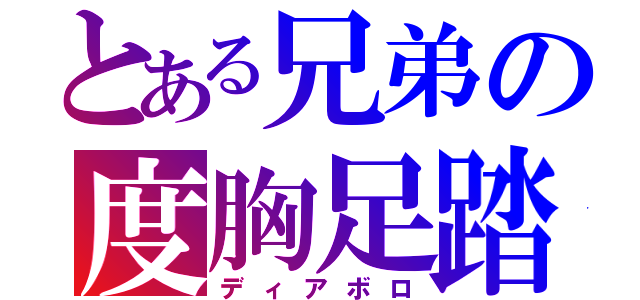 とある兄弟の
度胸足踏
ディアボロ